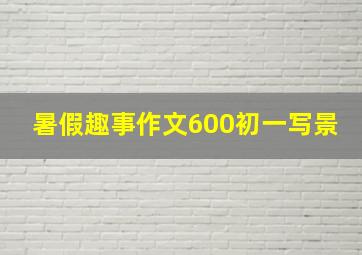 暑假趣事作文600初一写景